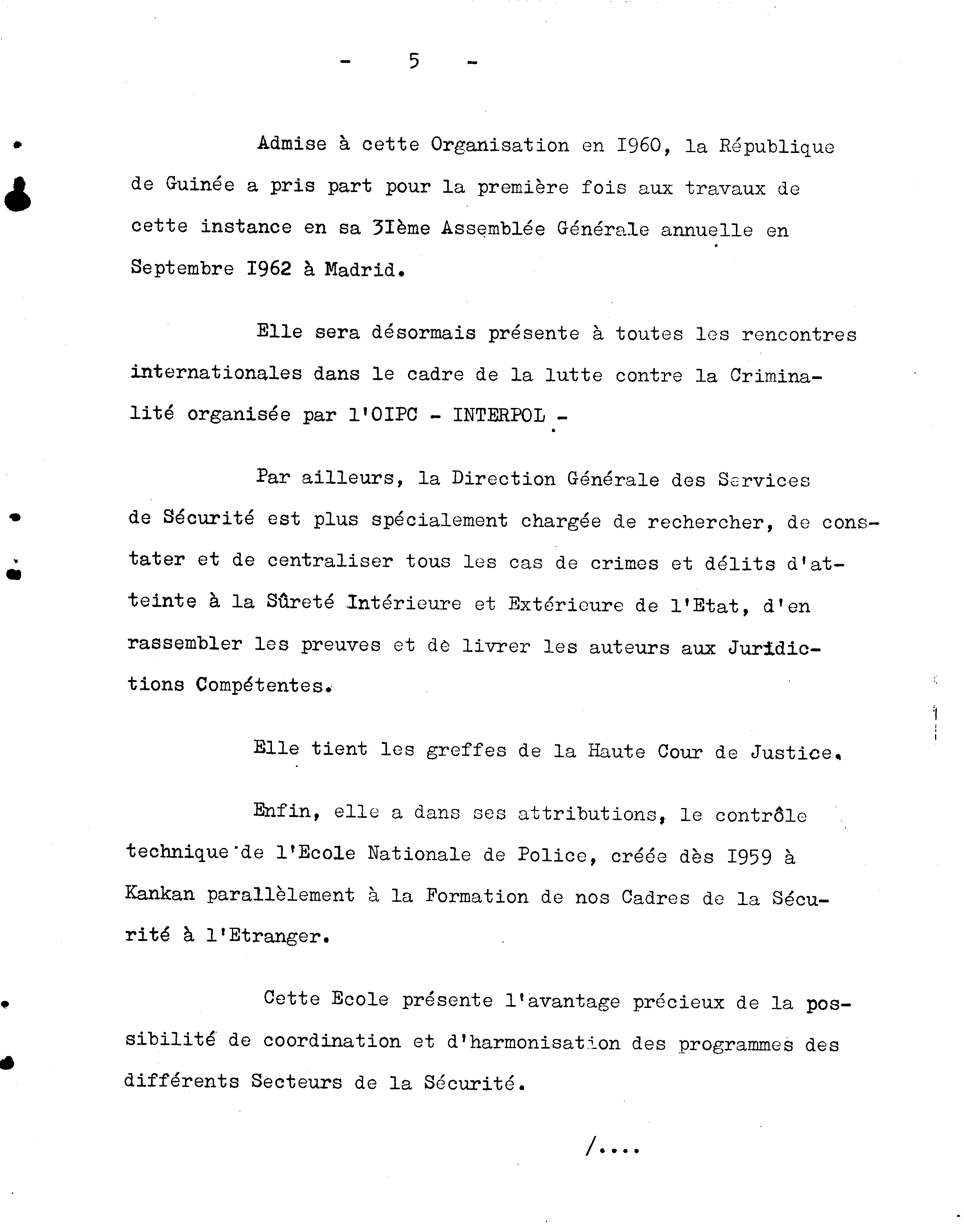 - 5 -

Admise à cette Organisation en I960, la République de Guinée a pris part pour la première fois aux travaux de cette instance en sa 3Ième Assemblée Générale annuelle en Septembre I962 à Madrid.

Elle sera désormais présente à toutes les rencontres internationales dans le cadre de la lutte contre la Criminalité organisée par l'OIPC - INTERPOL -

Par ailleurs, la Direction Générale des Services de Sécurité est plus spécialement chargée de rechercher, de constater et de centraliser tous les cas de crimes et délits d'atteinte à la Sûreté Intérieure et Extérieure de l'Etat, d'en rassembler les preuves et de livrer les auteurs aux Juridictions Compétentes.

Elle tient les greffes de la Haute Cour de Justice.

Enfin, elle a dans ses attributions, le contrôle technique de l'Ecole Nationale de Police, créée dès I959 à Kankan parallèlement à la Formation de nos Cadres de la Sécurité à l'Etranger.

Cette Ecole présente l'avantage précieux de la possibilité de coordination et d'harmonisation des programmes des différents Secteurs de la Sécurité.

/....